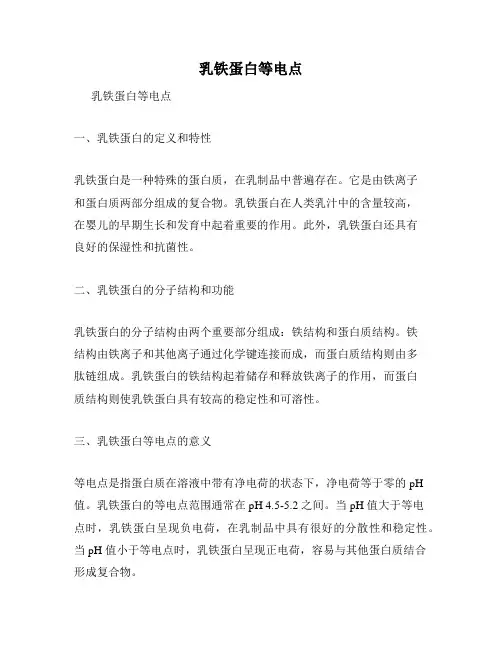 乳铁蛋白等电点

乳铁蛋白等电点

一、乳铁蛋白的定义和特性

乳铁蛋白是一种特殊的蛋白质，在乳制品中普遍存在。它是由铁离子和蛋白质两部分组成的复合物。乳铁蛋白在人类乳汁中的含量较高，在婴儿的早期生长和发育中起着重要的作用。此外，乳铁蛋白还具有良好的保湿性和抗菌性。

二、乳铁蛋白的分子结构和功能

乳铁蛋白的分子结构由两个重要部分组成：铁结构和蛋白质结构。铁结构由铁离子和其他离子通过化学键连接而成，而蛋白质结构则由多肽链组成。乳铁蛋白的铁结构起着储存和释放铁离子的作用，而蛋白质结构则使乳铁蛋白具有较高的稳定性和可溶性。

三、乳铁蛋白等电点的意义

等电点是指蛋白质在溶液中带有净电荷的状态下，净电荷等于零的 pH 值。乳铁蛋白的等电点范围通常在 pH 4.5-5.2 之间。当 pH 值大于等电点时，乳铁蛋白呈现负电荷，在乳制品中具有很好的分散性和稳定性。当 pH 值小于等电点时，乳铁蛋白呈现正电荷，容易与其他蛋白质结合形成复合物。